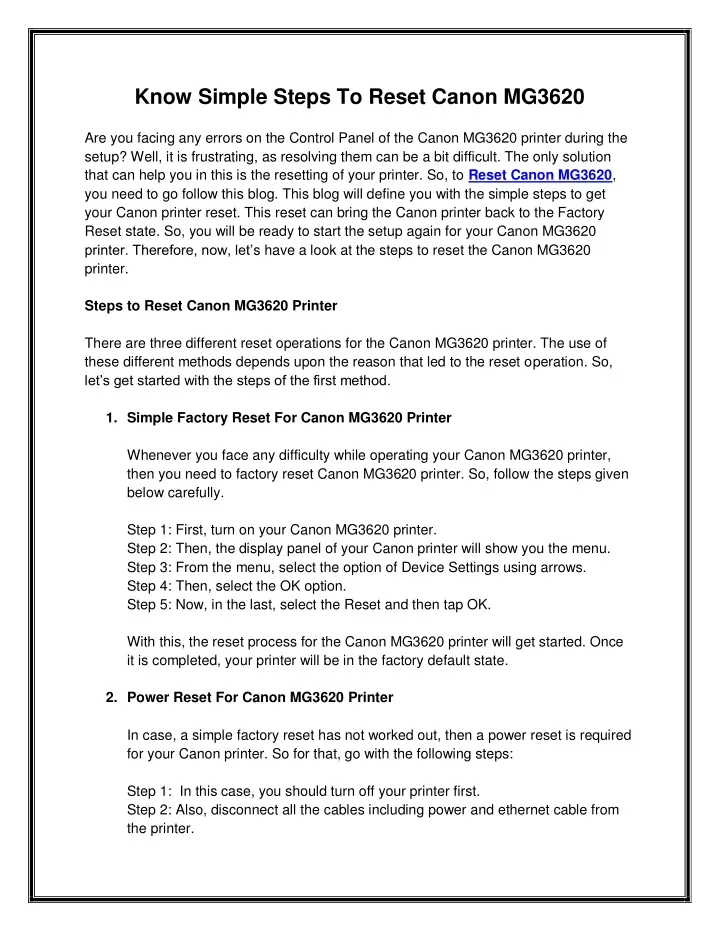 Know Simple Steps To Reset Canon MG3620

Are you facing any errors on the Control Panel of the Canon MG3620 printer during the setup? Well, it is frustrating, as resolving them can be a bit difficult. The only solution that can help you in this is the resetting of your printer. So, to Reset Canon MG3620, you need to go follow this blog. This blog will define you with the simple steps to get your Canon printer reset. This reset can bring the Canon printer back to the Factory Reset state. So, you will be ready to start the setup again for your Canon MG3620 printer. Therefore, now, let's have a look at the steps to reset the Canon MG3620 printer.

Steps to Reset Canon MG3620 Printer

There are three different reset operations for the Canon MG3620 printer. The use of these different methods depends upon the reason that led to the reset operation. So, let's get started with the steps of the first method.

1. Simple Factory Reset For Canon MG3620 Printer

Whenever you face any difficulty while operating your Canon MG3620 printer, then you need to factory reset Canon MG3620 printer. So, follow the steps given below carefully.

Step 1: First, turn on your Canon MG3620 printer.
Step 2: Then, the display panel of your Canon printer will show you the menu.
Step 3: From the menu, select the option of Device Settings using arrows.
Step 4: Then, select the OK option.
Step 5: Now, in the last, select the Reset and then tap OK.

With this, the reset process for the Canon MG3620 printer will get started. Once it is completed, your printer will be in the factory default state.

2. Power Reset For Canon MG3620 Printer

In case, a simple factory reset has not worked out, then a power reset is required for your Canon printer. So for that, go with the following steps:

Step 1: In this case, you should turn off your printer first.
Step 2: Also, disconnect all the cables including power and ethernet cable from the printer.